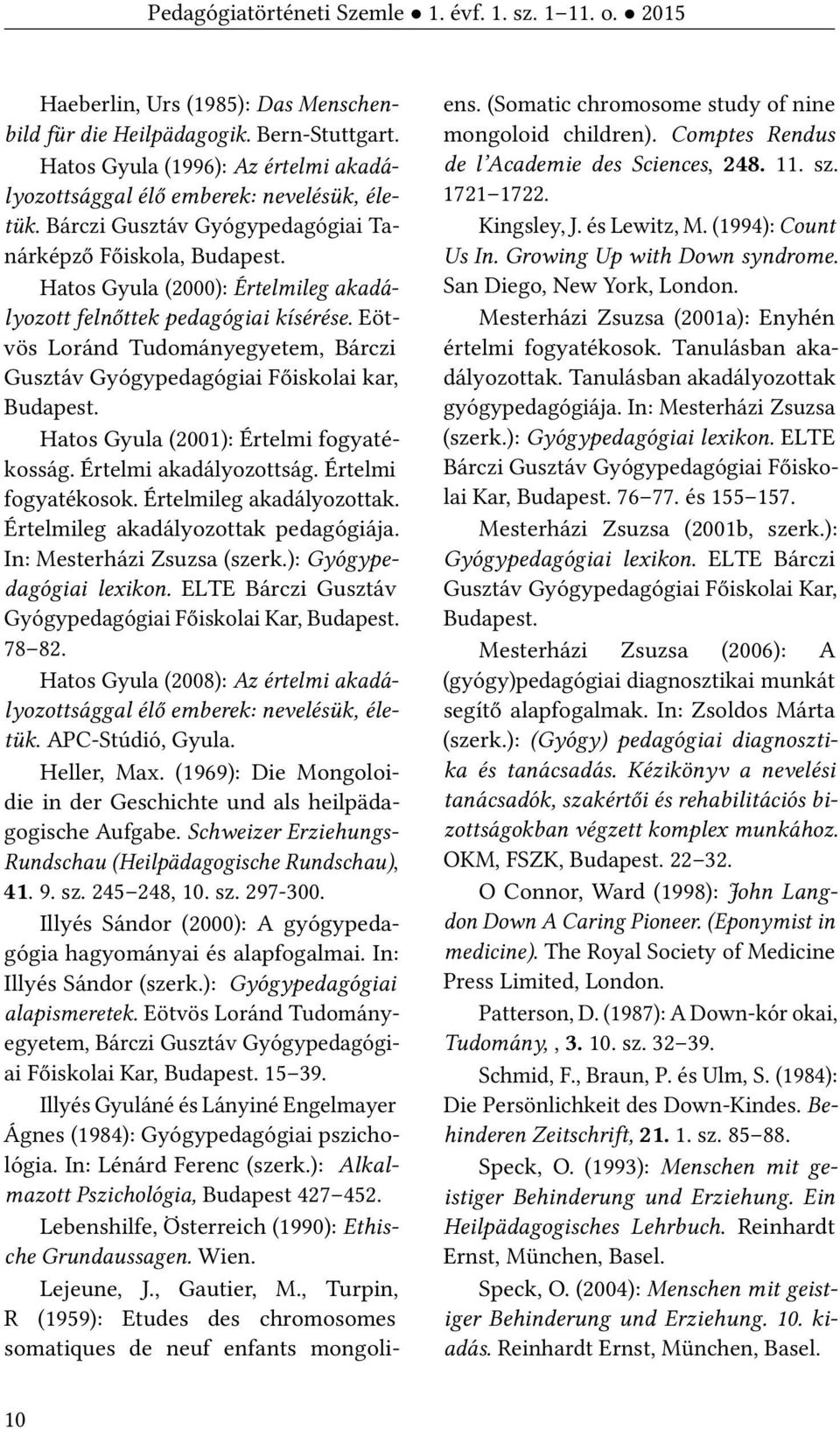 Pedagógiatörténeti Szemle ● 1. évf. 1. sz. 1–11. o. ● 2015

Haeberlin, Urs (1985): Das Menschenbild für die Heilpädagogik. Bern-Stuttgart.

Hatos Gyula (1996): Az értelmi akadályozottsággal élő emberek: nevelésük, életük. Bárczi Gusztáv Gyógypedagógiai Tanárképző Főiskola, Budapest.

Hatos Gyula (2000): Értelmileg akadályozott felnőttek pedagógiai kísérése. Eötvös Loránd Tudományegyetem, Bárczi Gusztáv Gyógypedagógiai Főiskolai kar, Budapest.

Hatos Gyula (2001): Értelmi fogyatékosság. Értelmi akadályozottság. Értelmi fogyatékosok. Értelmileg akadályozottak. Értelmileg akadályozottak pedagógiája. In: Mesterházi Zsuzsa (szerk.): Gyógypedagógiai lexikon. ELTE Bárczi Gusztáv Gyógypedagógiai Főiskolai Kar, Budapest. 78–82.

Hatos Gyula (2008): Az értelmi akadályozottsággal élő emberek: nevelésük, életük. APC-Stúdió, Gyula.

Heller, Max. (1969): Die Mongoloidie in der Geschichte und als heilpädagogische Aufgabe. Schweizer Erziehungs-Rundschau (Heilpädagogische Rundschau), 41. 9. sz. 245–248, 10. sz. 297-300.

Illyés Sándor (2000): A gyógypedagógia hagyományai és alapfogalmai. In: Illyés Sándor (szerk.): Gyógypedagógiai alapismeretek. Eötvös Loránd Tudományegyetem, Bárczi Gusztáv Gyógypedagógiai Főiskolai Kar, Budapest. 15–39.

Illyés Gyuláné és Lányiné Engelmayer Ágnes (1984): Gyógypedagógiai pszichológia. In: Lénárd Ferenc (szerk.): Alkalmazott Pszichológia, Budapest 427–452.

Lebenshilfe, Österreich (1990): Ethische Grundaussagen. Wien.

Lejeune, J., Gautier, M., Turpin, R (1959): Etudes des chromosomes somatiques de neuf enfants mongoliens. (Somatic chromosome study of nine mongoloid children). Comptes Rendus de l'Academie des Sciences, 248. 11. sz. 1721–1722.

Kingsley, J. és Lewitz, M. (1994): Count Us In. Growing Up with Down syndrome. San Diego, New York, London.

Mesterházi Zsuzsa (2001a): Enyhén értelmi fogyatékosok. Tanulásban akadályozottak. Tanulásban akadályozottak gyógypedagógiája. In: Mesterházi Zsuzsa (szerk.): Gyógypedagógiai lexikon. ELTE Bárczi Gusztáv Gyógypedagógiai Főiskolai Kar, Budapest. 76–77. és 155–157.

Mesterházi Zsuzsa (2001b, szerk.): Gyógypedagógiai lexikon. ELTE Bárczi Gusztáv Gyógypedagógiai Főiskolai Kar, Budapest.

Mesterházi Zsuzsa (2006): A (gyógy)pedagógiai diagnosztikai munkát segítő alapfogalmak. In: Zsoldos Márta (szerk.): (Gyógy) pedagógiai diagnosztika és tanácsadás. Kézikönyv a nevelési tanácsadók, szakértői és rehabilitációs bizottságokban végzett komplex munkához. OKM, FSZK, Budapest. 22–32.

O Connor, Ward (1998): John Langdon Down A Caring Pioneer. (Eponymist in medicine). The Royal Society of Medicine Press Limited, London.

Patterson, D. (1987): A Down-kór okai, Tudomány, , 3. 10. sz. 32–39.

Schmid, F., Braun, P. és Ulm, S. (1984): Die Persönlichkeit des Down-Kindes. Behinderen Zeitschrift, 21. 1. sz. 85–88.

Speck, O. (1993): Menschen mit geistiger Behinderung und Erziehung. Ein Heilpädagogisches Lehrbuch. Reinhardt Ernst, München, Basel.

Speck, O. (2004): Menschen mit geistiger Behinderung und Erziehung. 10. kiadás. Reinhardt Ernst, München, Basel.

10